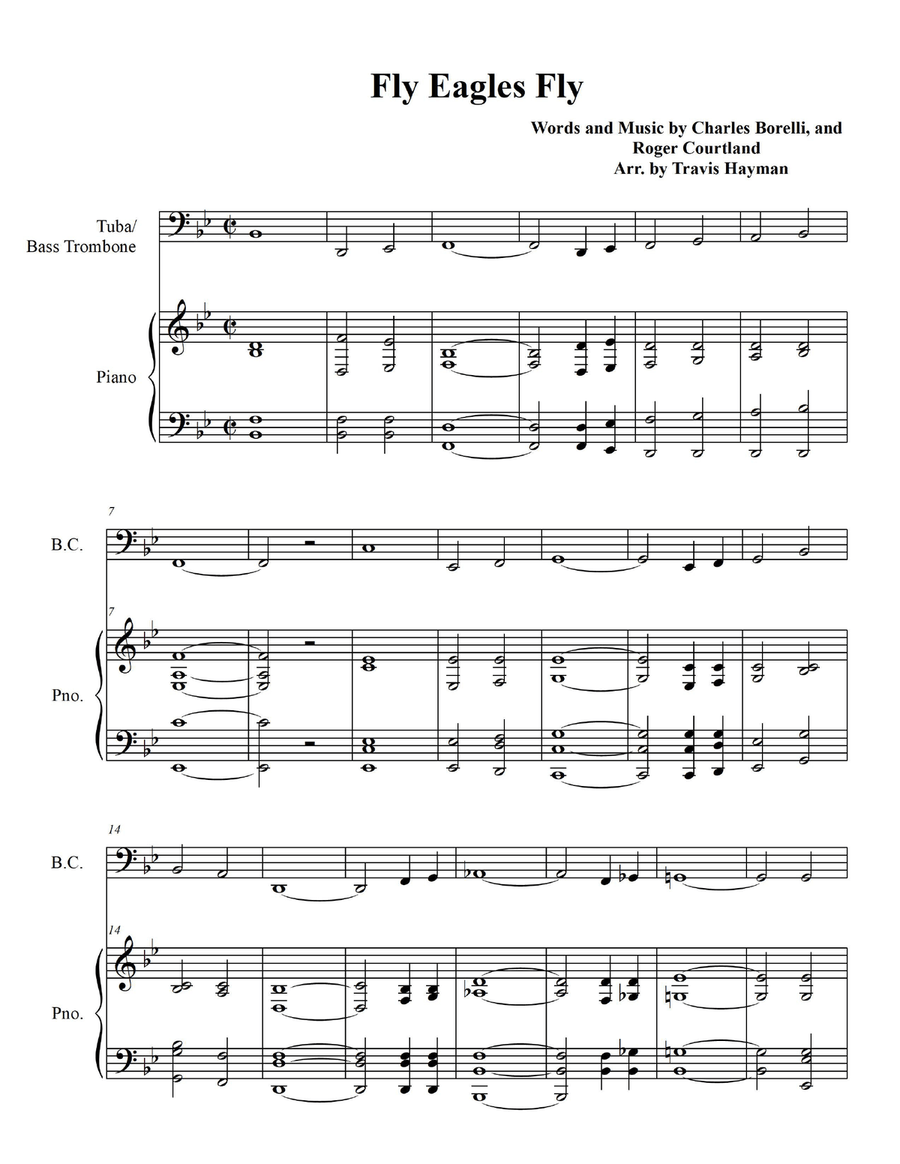 Fly Eagles Fly

Words and Music by Charles Borelli, and Roger Courtland
Arr. by Travis Hayman

Tuba/ Bass Trombone

Piano

7

B.C.

7

Pno.

14

B.C.

14

Pno.